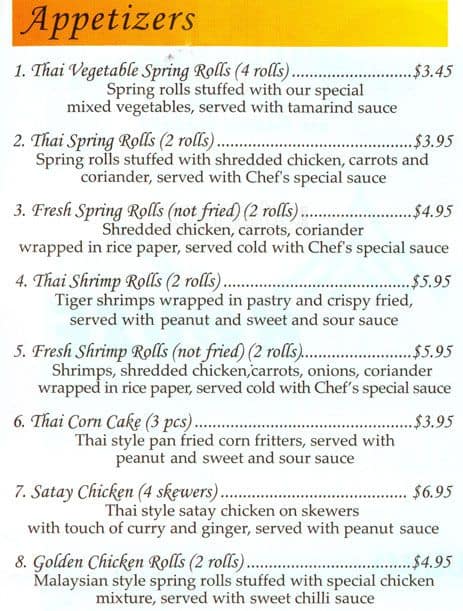 Appetizers

1. Thai Vegetable Spring Rolls (4 rolls) $3.45
Spring rolls stuffed with our special mixed vegetables, served with tamarind sauce

2. Thai Spring Rolls (2 rolls) $3.95
Spring rolls stuffed with shredded chicken, carrots and coriander, served with Chef's special sauce

3. Fresh Spring Rolls (not fried) (2 rolls) $4.95
Shredded chicken, carrots, coriander wrapped in rice paper, served cold with Chef's special sauce

4. Thai Shrimp Rolls (2 rolls) $5.95
Tiger shrimps wrapped in pastry and crispy fried, served with peanut and sweet and sour sauce

5. Fresh Shrimp Rolls (not fried) (2 rolls) $5.95
Shrimps, shredded chicken,carrots, onions, coriander wrapped in rice paper, served cold with Chef's special sauce

6. Thai Corn Cake (3 pcs) $3.95
Thai style pan fried corn fritters, served with peanut and sweet and sour sauce

7. Satay Chicken (4 skewers) $6.95
Thai style satay chicken on skewers with touch of curry and ginger, served with peanut sauce

8. Golden Chicken Rolls (2 rolls) $4.95
Malaysian style spring rolls stuffed with special chicken mixture, served with sweet chilli sauce